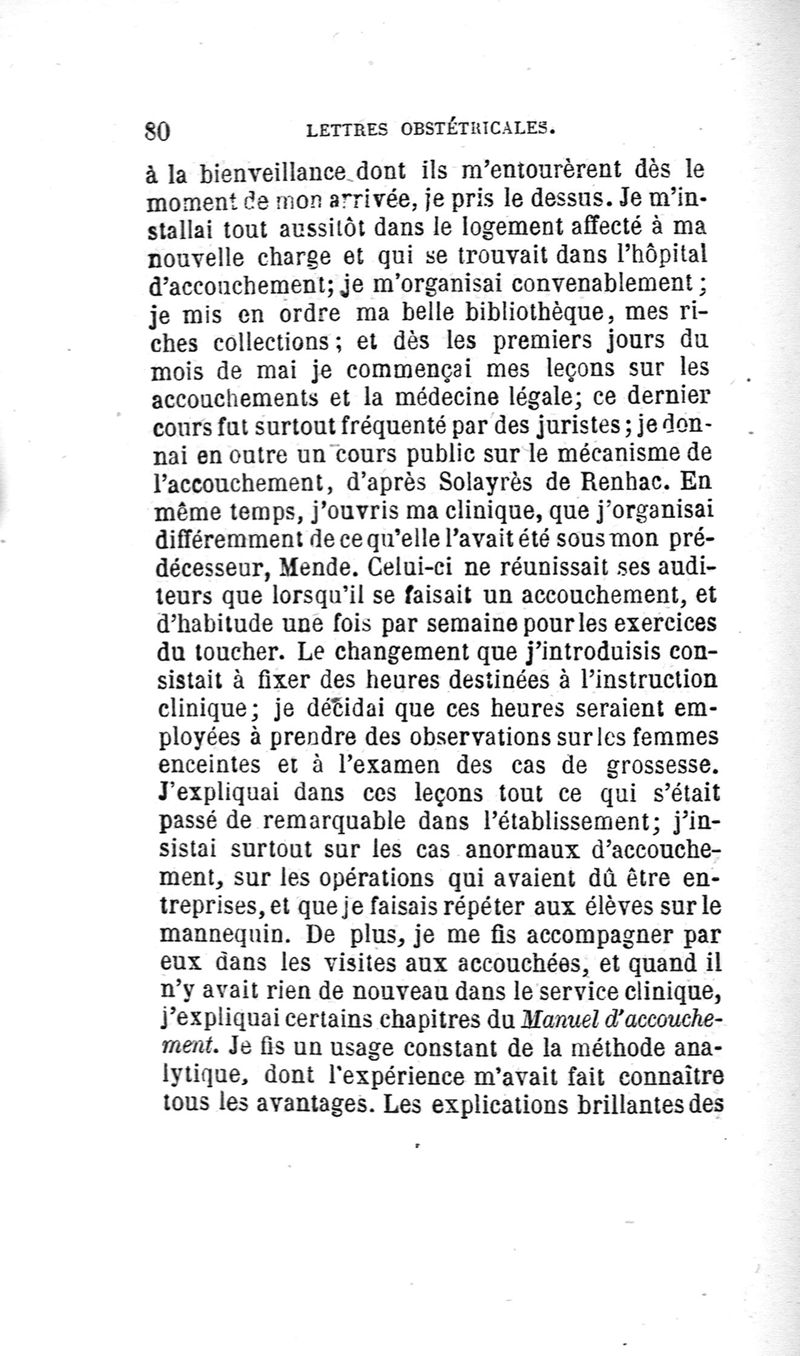 80 LETTRES OBSTÉTRICALES.

à la bienveillance dont ils m'entourèrent dès le moment de mon arrivée, je pris le dessus. Je m'installai tout aussitôt dans le logement affecté à ma nouvelle charge et qui se trouvait dans l'hôpital d'accouchement; je m'organisai convenablement; je mis en ordre ma belle bibliothèque, mes riches collections; et dès les premiers jours du mois de mai je commençai mes leçons sur les accouchements et la médecine légale; ce dernier cours fut surtout fréquenté par des juristes; je donnai en outre un cours public sur le mécanisme de l'accouchement, d'après Solayrès de Renhac. En même temps, j'ouvris ma clinique, que j'organisai différemment de ce qu'elle l'avait été sous mon prédécesseur, Mende. Celui-ci ne réunissait ses auditeurs que lorsqu'il se faisait un accouchement, et d'habitude une fois par semaine pour les exercices du toucher. Le changement que j'introduisis consistait à fixer des heures destinées à l'instruction clinique; je décidai que ces heures seraient employées à prendre des observations sur les femmes enceintes et à l'examen des cas de grossesse. J'expliquai dans ces leçons tout ce qui s'était passé de remarquable dans l'établissement; j'insistai surtout sur les cas anormaux d'accouchement, sur les opérations qui avaient dû être entreprises, et que je faisais répéter aux élèves sur le mannequin. De plus, je me fis accompagner par eux dans les visites aux accouchées, et quand il n'y avait rien de nouveau dans le service clinique, j'expliquai certains chapitres du Manuel d'accouchement. Je fis un usage constant de la méthode analytique, dont l'expérience m'avait fait connaître tous les avantages. Les explications brillantes des